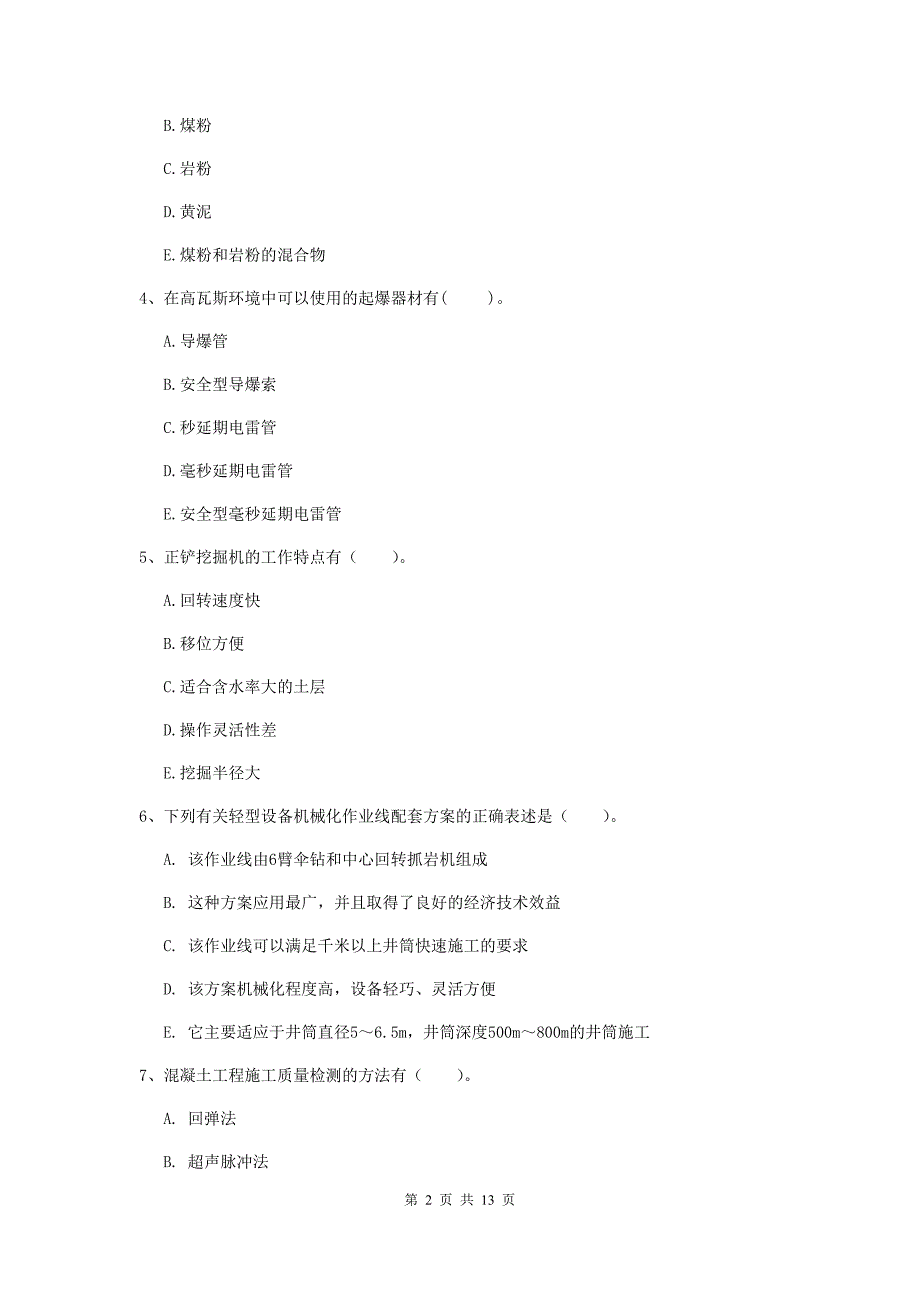 B. 煤粉

C. 岩粉

D. 黄泥

E. 煤粉和岩粉的混合物

4、在高瓦斯环境中可以使用的起爆器材有(　　)。

A. 导爆管

B. 安全型导爆索

C. 秒延期电雷管

D. 毫秒延期电雷管

E. 安全型毫秒延期电雷管

5、正铲挖掘机的工作特点有（　　）。

A. 回转速度快

B. 移位方便

C. 适合含水率大的土层

D. 操作灵活性差

E. 挖掘半径大

6、下列有关轻型设备机械化作业线配套方案的正确表述是（　　）。

A. 该作业线由6臂伞钻和中心回转抓岩机组成

B. 这种方案应用最广，并且取得了良好的经济技术效益

C. 该作业线可以满足千米以上井筒快速施工的要求

D. 该方案机械化程度高，设备轻巧、灵活方便

E. 它主要适应于井筒直径5～6.5m，井筒深度500m～800m的井筒施工

7、混凝土工程施工质量检测的方法有（　　）。

A. 回弹法

B. 超声脉冲法

第 2 页 共 13 页